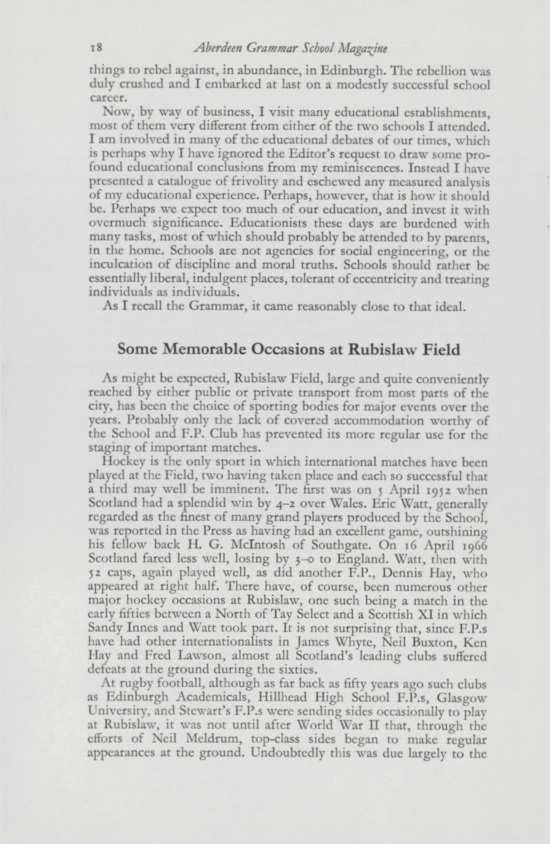 18 Aberdeen Grammar School Magazine

things to rebel against, in abundance, in Edinburgh. The rebellion was duly crushed and I embarked at last on a modestly successful school career.

Now, by way of business, I visit many educational establishments, most of them very different from either of the two schools I attended. I am involved in many of the educational debates of our times, which is perhaps why I have ignored the Editor's request to draw some profound educational conclusions from my reminiscences. Instead I have presented a catalogue of frivolity and eschewed any measured analysis of my educational experience. Perhaps, however, that is how it should be. Perhaps we expect too much of our education, and invest it with overmuch significance. Educationists these days are burdened with many tasks, most of which should probably be attended to by parents, in the home. Schools are not agencies for social engineering, or the inculcation of discipline and moral truths. Schools should rather be essentially liberal, indulgent places, tolerant of eccentricity and treating individuals as individuals.

As I recall the Grammar, it came reasonably close to that ideal.

Some Memorable Occasions at Rubislaw Field

As might be expected, Rubislaw Field, large and quite conveniently reached by either public or private transport from most parts of the city, has been the choice of sporting bodies for major events over the years. Probably only the lack of covered accommodation worthy of the School and F.P. Club has prevented its more regular use for the staging of important matches.

Hockey is the only sport in which international matches have been played at the Field, two having taken place and each so successful that a third may well be imminent. The first was on 5 April 1952 when Scotland had a splendid win by 4–2 over Wales. Eric Watt, generally regarded as the finest of many grand players produced by the School, was reported in the Press as having had an excellent game, outshining his fellow back H. G. McIntosh of Southgate. On 16 April 1966 Scotland fared less well, losing by 3–0 to England. Watt, then with 52 caps, again played well, as did another F.P., Dennis Hay, who appeared at right half. There have, of course, been numerous other major hockey occasions at Rubislaw, one such being a match in the early fifties between a North of Tay Select and a Scottish XI in which Sandy Innes and Watt took part. It is not surprising that, since F.P.s have had other internationalists in James Whyte, Neil Buxton, Ken Hay and Fred Lawson, almost all Scotland's leading clubs suffered defeats at the ground during the sixties.

At rugby football, although as far back as fifty years ago such clubs as Edinburgh Academicals, Hillhead High School F.P.s, Glasgow University, and Stewart's F.P.s were sending sides occasionally to play at Rubislaw, it was not until after World War II that, through the efforts of Neil Meldrum, top-class sides began to make regular appearances at the ground. Undoubtedly this was due largely to the